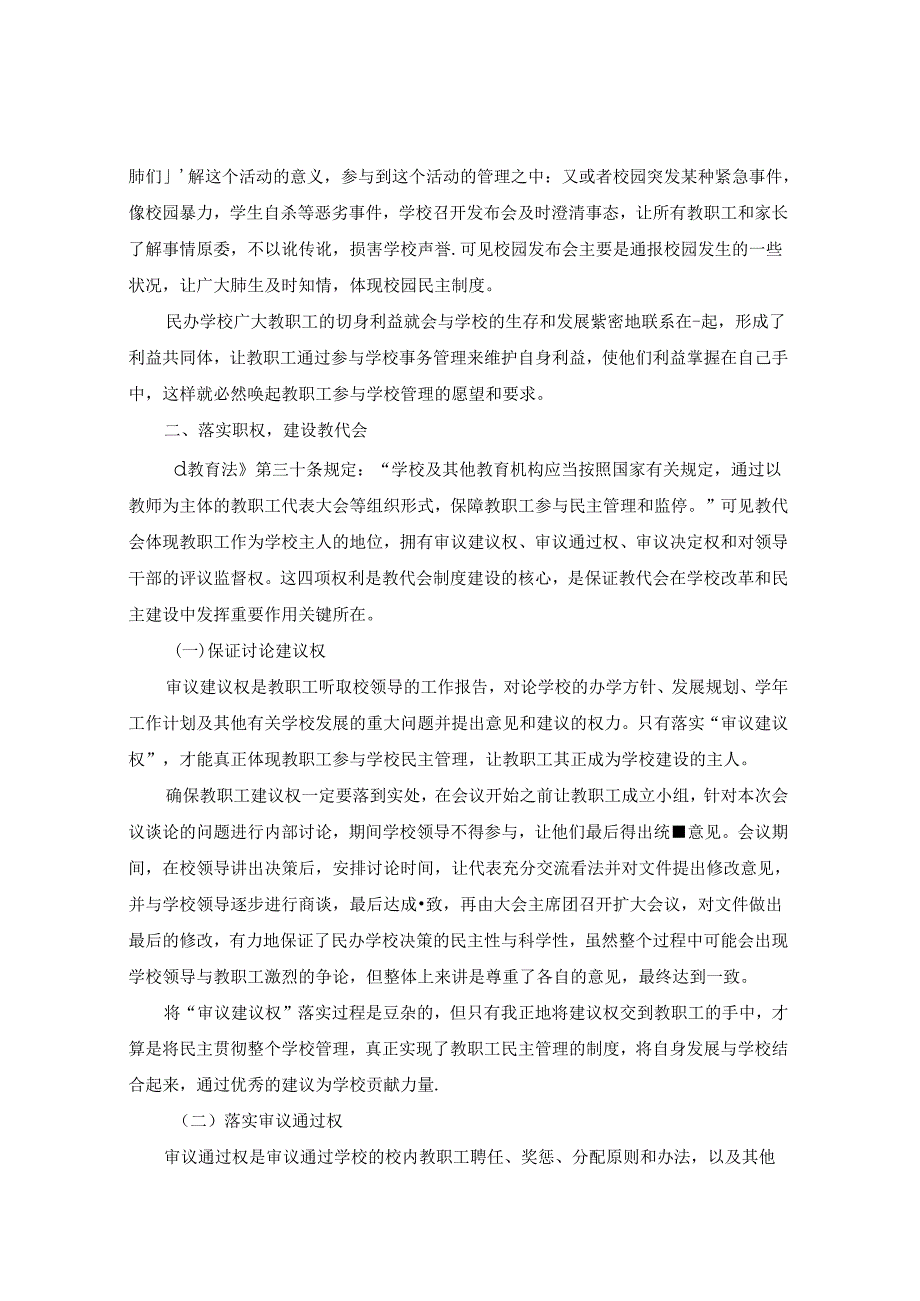 肺们」’解这个活动的意义，参与到这个活动的管理之中：又或者校园突发某种紧急事件，像校园暴力，学生自杀等恶劣事件，学校召开发布会及时澄清事态，让所有教职工和家长了解事情原委，不以讹传讹，损害学校声誉.可见校园发布会主要是通报校园发生的一些状况，让广大肺生及时知情，体现校园民主制度。

民办学校广大教职工的切身利益就会与学校的生存和发展紧密地联系在-起，形成了利益共同体，让教职工通过参与学校事务管理来维护自身利益，使他们利益掌握在自己手中，这样就必然唤起教职工参与学校管理的愿望和要求。

二、落实职权，建设教代会

d教育法》第三十条规定：“学校及其他教育机构应当按照国家有关规定，通过以教师为主体的教职工代表大会等组织形式，保障教职工参与民主管理和监停。”可见教代会体现教职工作为学校主人的地位，拥有审议建议权、审议通过权、审议决定权和对领导干部的评议监督权。这四项权利是教代会制度建设的核心，是保证教代会在学校改革和民主建设中发挥重要作用关键所在。

(一)保证讨论建议权

审议建议权是教职工听取校领导的工作报告，对论学校的办学方针、发展规划、学年工作计划及其他有关学校发展的重大问题并提出意见和建议的权力。只有落实“审议建议权”，才能真正体现教职工参与学校民主管理，让教职工其正成为学校建设的主人。

确保教职工建议权一定要落到实处，在会议开始之前让教职工成立小组，针对本次会议谈论的问题进行内部讨论，期间学校领导不得参与，让他们最后得出统■意见。会议期间，在校领导讲出决策后，安排讨论时间，让代表充分交流看法并对文件提出修改意见，并与学校领导逐步进行商谈，最后达成•致，再由大会主席团召开扩大会议，对文件做出最后的修改，有力地保证了民办学校决策的民主性与科学性，虽然整个过程中可能会出现学校领导与教职工激烈的争论，但整体上来讲是尊重了各自的意见，最终达到一致。

将“审议建议权”落实过程是豆杂的，但只有我正地将建议权交到教职工的手中，才算是将民主贯彻整个学校管理，真正实现了教职工民主管理的制度，将自身发展与学校结合起来，通过优秀的建议为学校贡献力量.

（二）落实审议通过权

审议通过权是审议通过学校的校内教职工聘任、奖惩、分配原则和办法，以及其他